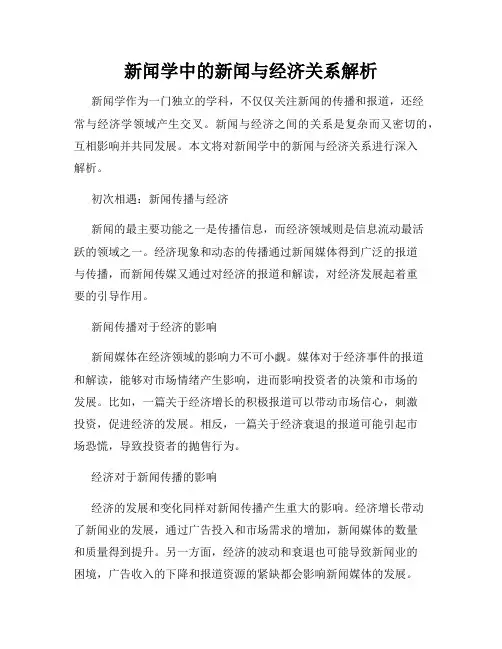 新闻学中的新闻与经济关系解析

新闻学作为一门独立的学科，不仅仅关注新闻的传播和报道，还经常与经济学领域产生交叉。新闻与经济之间的关系是复杂而又密切的，互相影响并共同发展。本文将对新闻学中的新闻与经济关系进行深入解析。

初次相遇：新闻传播与经济

新闻的最主要功能之一是传播信息，而经济领域则是信息流动最活跃的领域之一。经济现象和动态的传播通过新闻媒体得到广泛的报道与传播，而新闻传媒又通过对经济的报道和解读，对经济发展起着重要的引导作用。

新闻传播对于经济的影响

新闻媒体在经济领域的影响力不可小觑。媒体对于经济事件的报道和解读，能够对市场情绪产生影响，进而影响投资者的决策和市场的发展。比如，一篇关于经济增长的积极报道可以带动市场信心，刺激投资，促进经济的发展。相反，一篇关于经济衰退的报道可能引起市场恐慌，导致投资者的抛售行为。

经济对于新闻传播的影响

经济的发展和变化同样对新闻传播产生重大的影响。经济增长带动了新闻业的发展，通过广告投入和市场需求的增加，新闻媒体的数量和质量得到提升。另一方面，经济的波动和衰退也可能导致新闻业的困境，广告收入的下降和报道资源的紧缺都会影响新闻媒体的发展。